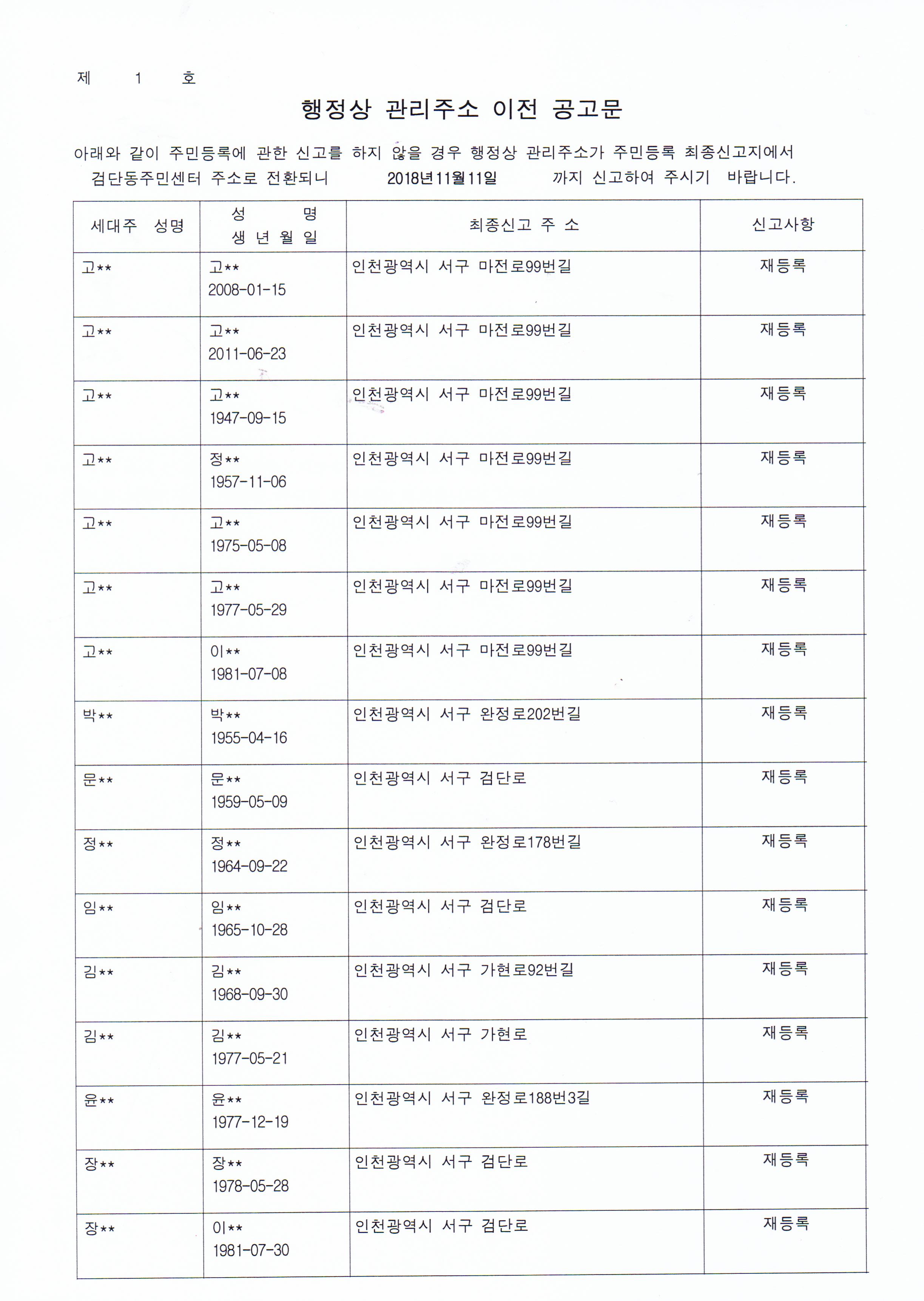 제 1 호

행정상 관리주소 이전 공고문

아래와 같이 주민등록에 관한 신고를 하지 않을 경우 행정상 관리주소가 주민등록 최종신고지에서 검단동주민센터 주소로 전환되니 2018년11월11일 까지 신고하여 주시기 바랍니다.

| 세대주 성명 | 성 명 생 년 월 일 | 최종신고 주 소 | 신고사항 |
|---|---|---|---|
| 고** | 고** 2008-01-15 | 인천광역시 서구 마전로99번길 | 재등록 |
| 고** | 고** 2011-06-23 | 인천광역시 서구 마전로99번길 | 재등록 |
| 고** | 고** 1947-09-15 | 인천광역시 서구 마전로99번길 | 재등록 |
| 고** | 정** 1957-11-06 | 인천광역시 서구 마전로99번길 | 재등록 |
| 고** | 고** 1975-05-08 | 인천광역시 서구 마전로99번길 | 재등록 |
| 고** | 고** 1977-05-29 | 인천광역시 서구 마전로99번길 | 재등록 |
| 고** | 이** 1981-07-08 | 인천광역시 서구 마전로99번길 | 재등록 |
| 박** | 박** 1955-04-16 | 인천광역시 서구 완정로202번길 | 재등록 |
| 문** | 문** 1959-05-09 | 인천광역시 서구 검단로 | 재등록 |
| 정** | 정** 1964-09-22 | 인천광역시 서구 완정로178번길 | 재등록 |
| 임** | 임** 1965-10-28 | 인천광역시 서구 검단로 | 재등록 |
| 김** | 김** 1968-09-30 | 인천광역시 서구 가현로92번길 | 재등록 |
| 김** | 김** 1977-05-21 | 인천광역시 서구 가현로 | 재등록 |
| 윤** | 윤** 1977-12-19 | 인천광역시 서구 완정로188번3길 | 재등록 |
| 장** | 장** 1978-05-28 | 인천광역시 서구 검단로 | 재등록 |
| 장** | 이** 1981-07-30 | 인천광역시 서구 검단로 | 재등록 |